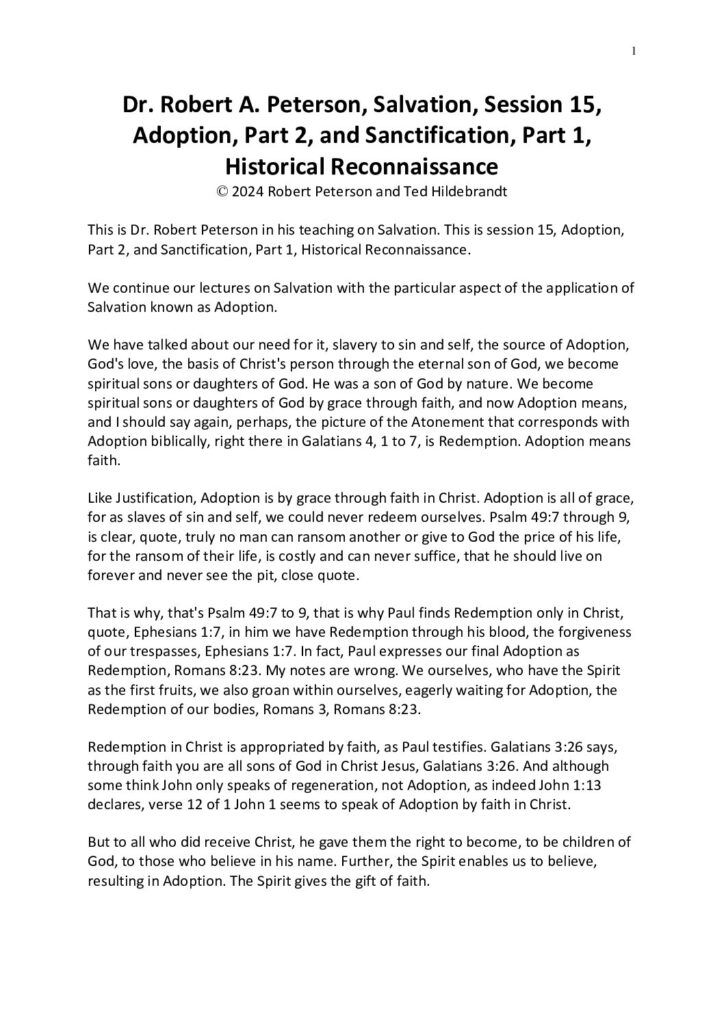 1

Dr. Robert A. Peterson, Salvation, Session 15, Adoption, Part 2, and Sanctification, Part 1, Historical Reconnaissance
© 2024 Robert Peterson and Ted Hildebrandt

This is Dr. Robert Peterson in his teaching on Salvation. This is session 15, Adoption, Part 2, and Sanctification, Part 1, Historical Reconnaissance.

We continue our lectures on Salvation with the particular aspect of the application of Salvation known as Adoption.

We have talked about our need for it, slavery to sin and self, the source of Adoption, God's love, the basis of Christ's person through the eternal son of God, we become spiritual sons or daughters of God. He was a son of God by nature. We become spiritual sons or daughters of God by grace through faith, and now Adoption means, and I should say again, perhaps, the picture of the Atonement that corresponds with Adoption biblically, right there in Galatians 4, 1 to 7, is Redemption. Adoption means faith.

Like Justification, Adoption is by grace through faith in Christ. Adoption is all of grace, for as slaves of sin and self, we could never redeem ourselves. Psalm 49:7 through 9, is clear, quote, truly no man can ransom another or give to God the price of his life, for the ransom of their life, is costly and can never suffice, that he should live on forever and never see the pit, close quote.

That is why, that's Psalm 49:7 to 9, that is why Paul finds Redemption only in Christ, quote, Ephesians 1:7, in him we have Redemption through his blood, the forgiveness of our trespasses, Ephesians 1:7. In fact, Paul expresses our final Adoption as Redemption, Romans 8:23. My notes are wrong. We ourselves, who have the Spirit as the first fruits, we also groan within ourselves, eagerly waiting for Adoption, the Redemption of our bodies, Romans 3, Romans 8:23.

Redemption in Christ is appropriated by faith, as Paul testifies. Galatians 3:26 says, through faith you are all sons of God in Christ Jesus, Galatians 3:26. And although some think John only speaks of regeneration, not Adoption, as indeed John 1:13 declares, verse 12 of 1 John 1 seems to speak of Adoption by faith in Christ.

But to all who did receive Christ, he gave them the right to become, to be children of God, to those who believe in his name. Further, the Spirit enables us to believe, resulting in Adoption. The Spirit gives the gift of faith.